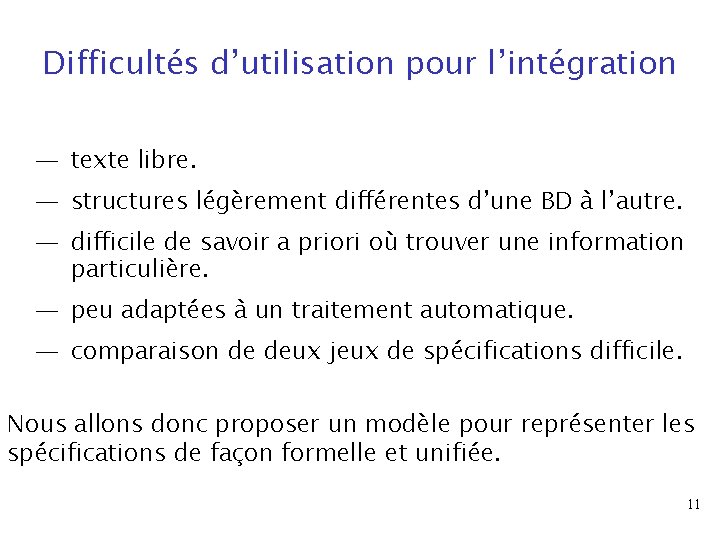 Difficultés d'utilisation pour l'intégration

— texte libre.

— structures légèrement différentes d'une BD à l'autre.

— difficile de savoir a priori où trouver une information particulière.

— peu adaptées à un traitement automatique.

— comparaison de deux jeux de spécifications difficile.

Nous allons donc proposer un modèle pour représenter les spécifications de façon formelle et unifiée.

11